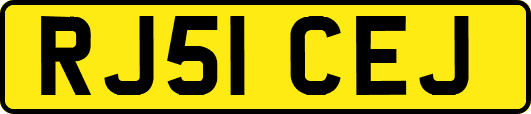 RJ51 CEJ